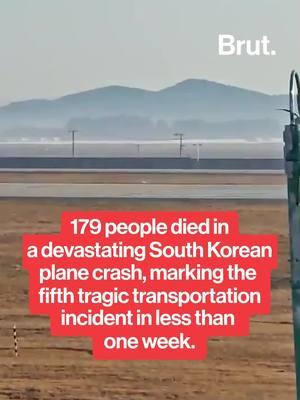 Brut.

179 people died in a devastating South Korean plane crash, marking the fifth tragic transportation incident in less than one week.